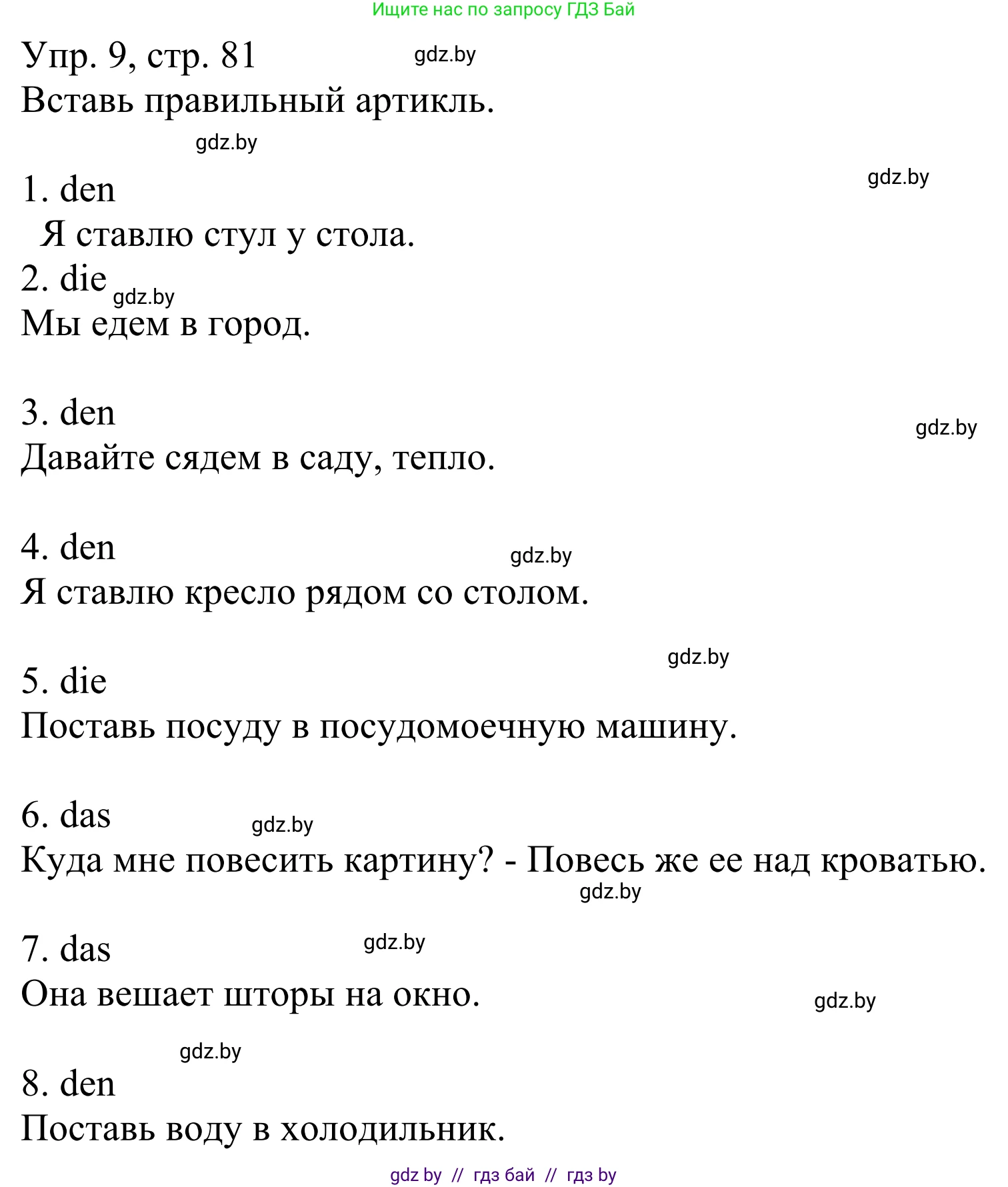 Ищите нас по запросу ГДЗ Бай

Упр. 9, стр. 81 gdz.by
Вставь правильный артикль.
gdz.by

1. den gdz.by
Я ставлю стул у стола.
2. die gdz.by
Мы едем в город.

3. den gdz.by
Давайте сядем в саду, тепло.

4. den gdz.by
Я ставлю кресло рядом со столом.

gdz.by
5. die
Поставь посуду в посудомоечную машину.

6. das gdz.by
Куда мне повесить картину? - Повесь же ее над кроватью.
gdz.by

7. das gdz.by
Она вешает шторы на окно. gdz.by

gdz.by
8. den
Поставь воду в холодильник.

gdz by // гдз бай // гдз by